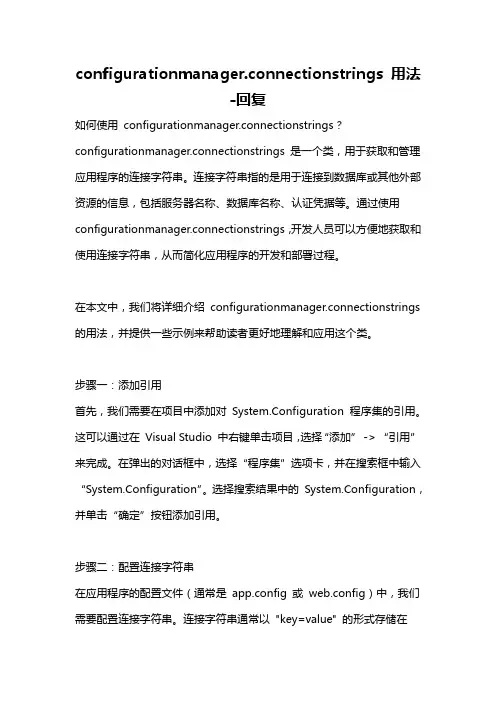 configurationmanager.connectionstrings 用法-回复

如何使用 configurationmanager.connectionstrings？

configurationmanager.connectionstrings 是一个类，用于获取和管理应用程序的连接字符串。连接字符串指的是用于连接到数据库或其他外部资源的信息，包括服务器名称、数据库名称、认证凭据等。通过使用 configurationmanager.connectionstrings，开发人员可以方便地获取和使用连接字符串，从而简化应用程序的开发和部署过程。

在本文中，我们将详细介绍 configurationmanager.connectionstrings 的用法，并提供一些示例来帮助读者更好地理解和应用这个类。

步骤一：添加引用
首先，我们需要在项目中添加对 System.Configuration 程序集的引用。这可以通过在 Visual Studio 中右键单击项目，选择“添加” -> “引用”来完成。在弹出的对话框中，选择“程序集”选项卡，并在搜索框中输入“System.Configuration”。选择搜索结果中的 System.Configuration，并单击“确定”按钮添加引用。

步骤二：配置连接字符串
在应用程序的配置文件（通常是 app.config 或 web.config）中，我们需要配置连接字符串。连接字符串通常以 "key=value" 的形式存储在